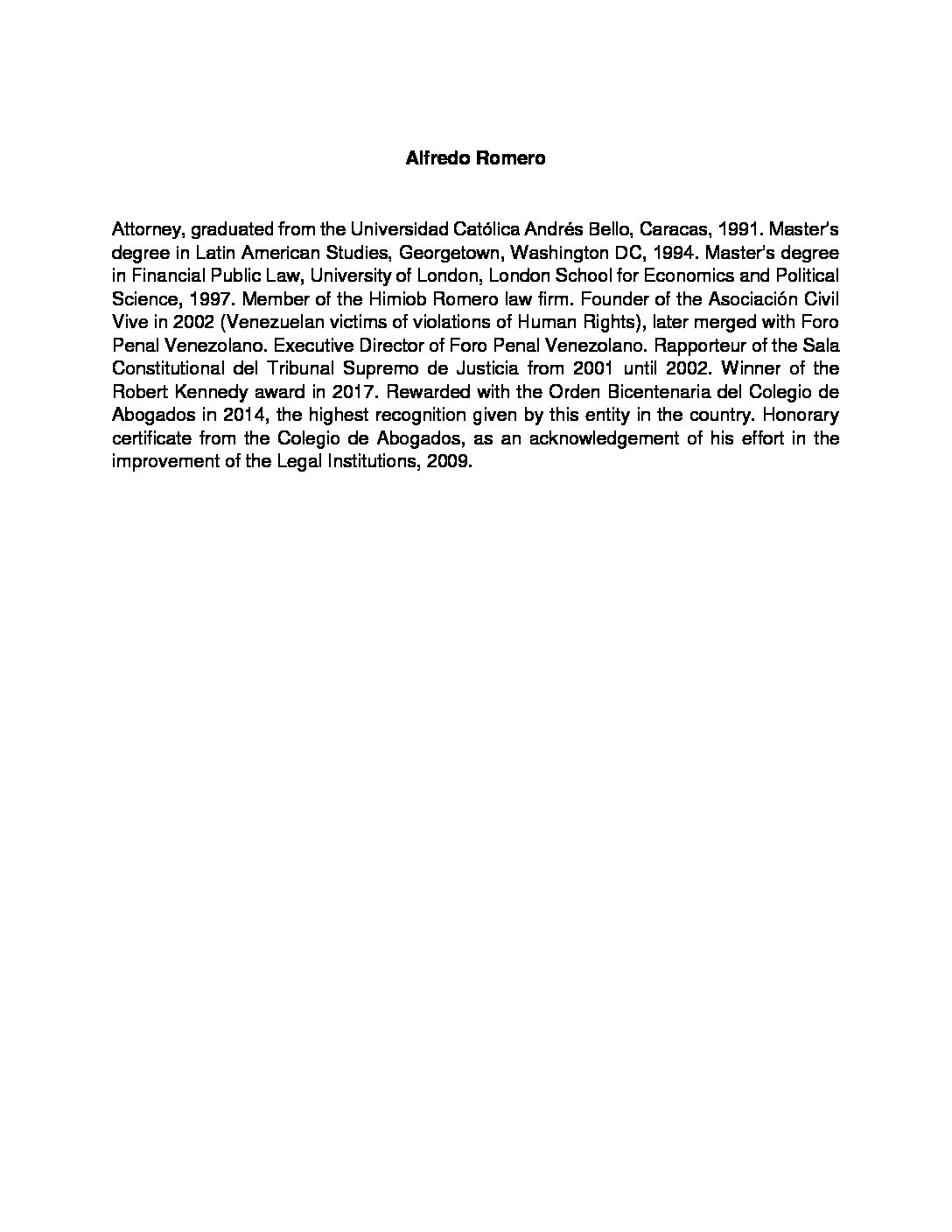 Alfredo Romero

Attorney, graduated from the Universidad Católica Andrés Bello, Caracas, 1991. Master's degree in Latin American Studies, Georgetown, Washington DC, 1994. Master's degree in Financial Public Law, University of London, London School for Economics and Political Science, 1997. Member of the Himiob Romero law firm. Founder of the Asociación Civil Vive in 2002 (Venezuelan victims of violations of Human Rights), later merged with Foro Penal Venezolano. Executive Director of Foro Penal Venezolano. Rapporteur of the Sala Constitutional del Tribunal Supremo de Justicia from 2001 until 2002. Winner of the Robert Kennedy award in 2017. Rewarded with the Orden Bicentenaria del Colegio de Abogados in 2014, the highest recognition given by this entity in the country. Honorary certificate from the Colegio de Abogados, as an acknowledgement of his effort in the improvement of the Legal Institutions, 2009.